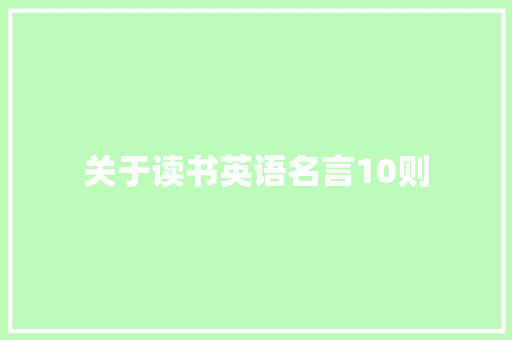 关于读书英语名言10则